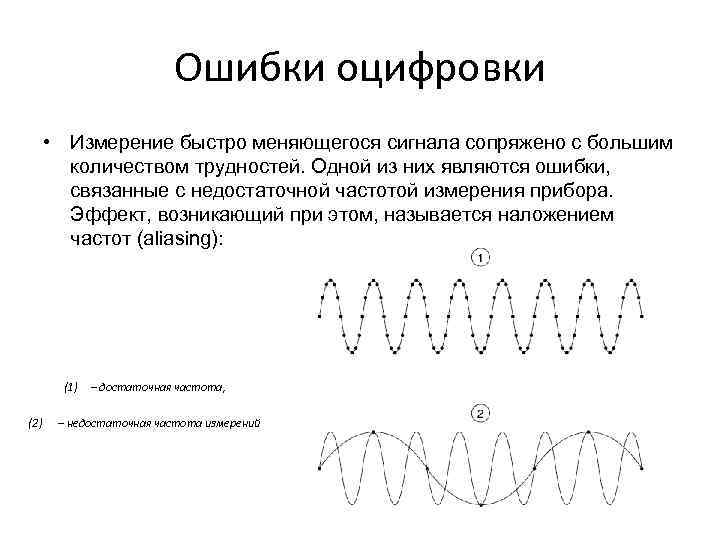 Ошибки оцифровки

• Измерение быстро меняющегося сигнала сопряжено с большим количеством трудностей. Одной из них являются ошибки, связанные с недостаточной частотой измерения прибора. Эффект, возникающий при этом, называется наложением частот (aliasing):

1

(1) – достаточная частота,

(2) – недостаточная частота измерений

2